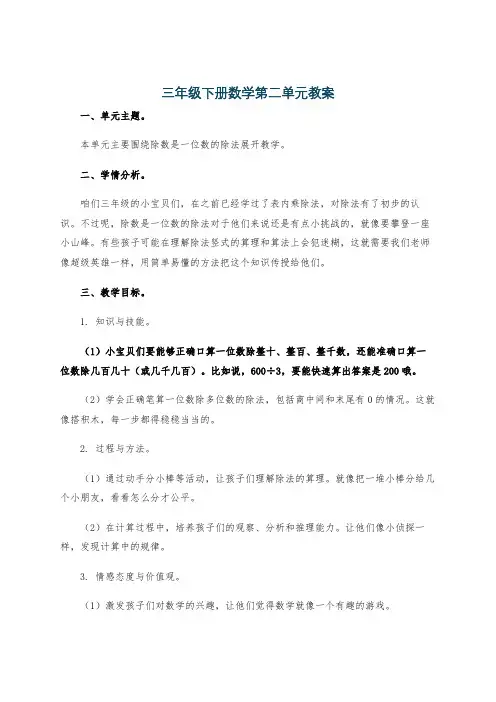 三年级下册数学第二单元教案

一、单元主题。

本单元主要围绕除数是一位数的除法展开教学。

二、学情分析。

咱们三年级的小宝贝们，在之前已经学过了表内乘除法，对除法有了初步的认识。不过呢，除数是一位数的除法对于他们来说还是有点小挑战的，就像要攀登一座小山峰。有些孩子可能在理解除法竖式的算理和算法上会犯迷糊，这就需要我们老师像超级英雄一样，用简单易懂的方法把这个知识传授给他们。

三、教学目标。

1. 知识与技能。

（1）小宝贝们要能够正确口算一位数除整十、整百、整千数，还能准确口算一位数除几百几十（或几千几百）。比如说，$600÷3$，要能快速算出答案是 200 哦。

（2）学会正确笔算一位数除多位数的除法，包括商中间和末尾有 0 的情况。这就像搭积木，每一步都得稳稳当当的。

2. 过程与方法。

（1）通过动手分小棒等活动，让孩子们理解除法的算理。就像把一堆小棒分给几个小朋友，看看怎么分才公平。

（2）在计算过程中，培养孩子们的观察、分析和推理能力。让他们像小侦探一样，发现计算中的规律。

3. 情感态度与价值观。

（1）激发孩子们对数学的兴趣，让他们觉得数学就像一个有趣的游戏。